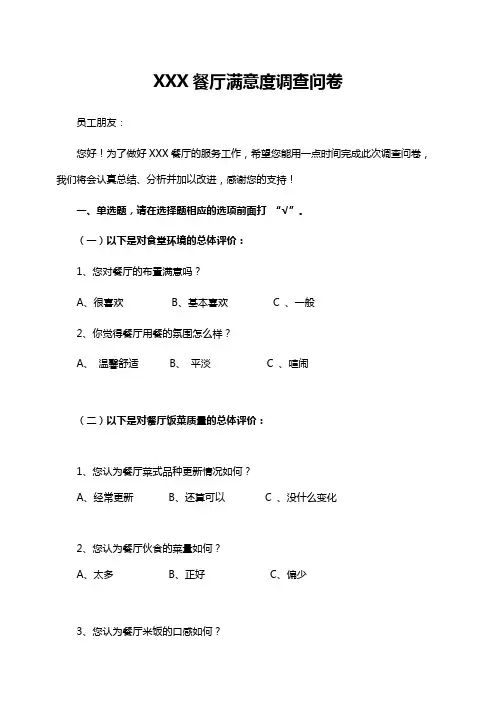 XXX 餐厅满意度调查问卷

员工朋友：

您好！为了做好 XXX 餐厅的服务工作，希望您能用一点时间完成此次调查问卷，我们将会认真总结、分析并加以改进，感谢您的支持！

一、单选题，请在选择题相应的选项前面打 “√”。

（一）以下是对食堂环境的总体评价：

1、您对餐厅的布置满意吗？

A、很喜欢　　B、基本喜欢　　C 、一般

2、你觉得餐厅用餐的氛围怎么样？

A、 温馨舒适　　B、 平淡　　C 、喧闹

（二）以下是对餐厅饭菜质量的总体评价：

1、您认为餐厅菜式品种更新情况如何？

A、经常更新　　B、还算可以　　C 、没什么变化

2、您认为餐厅伙食的菜量如何？

A、太多　　B、正好　　C、偏少

3、您认为餐厅米饭的口感如何？